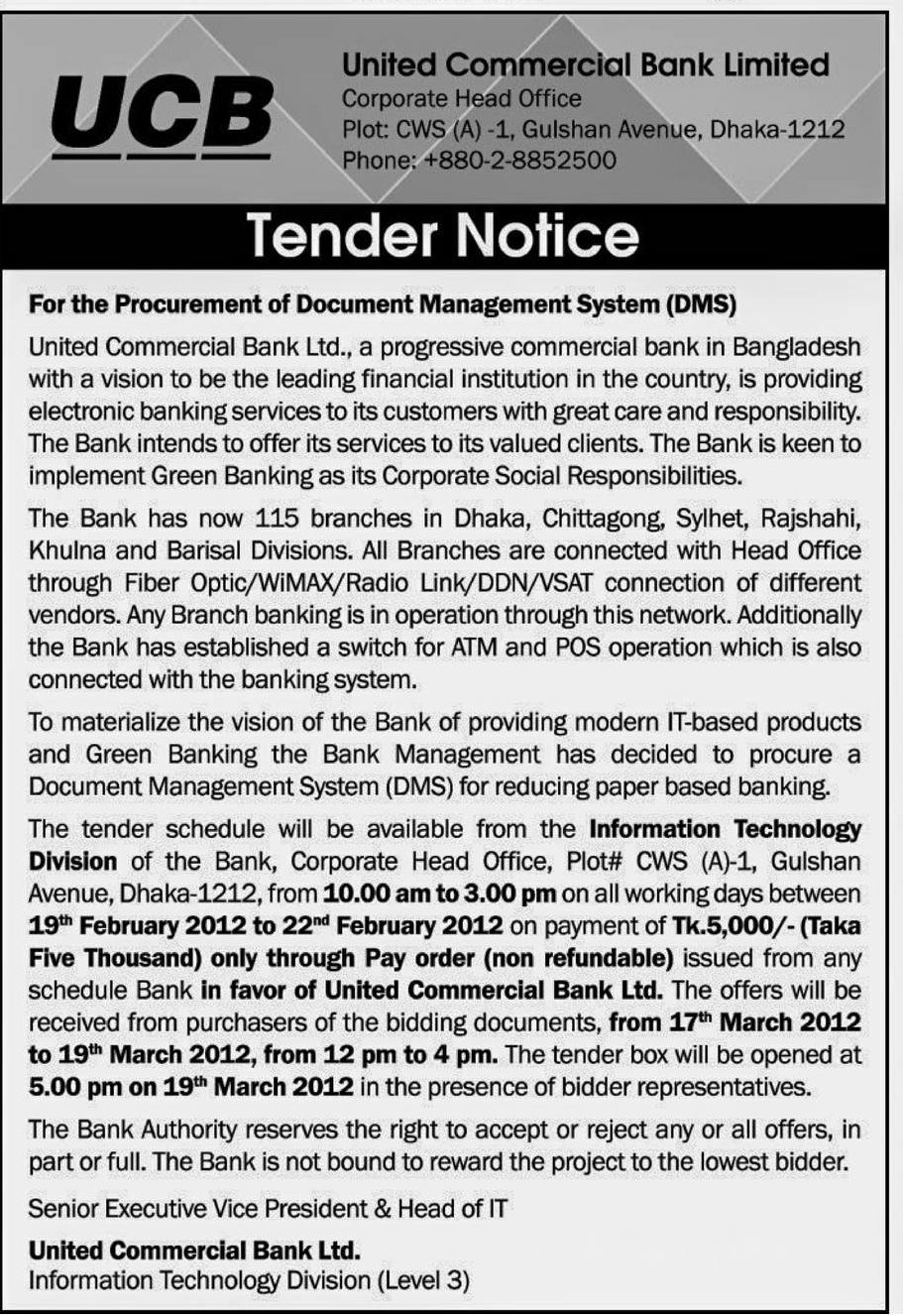 UCB

United Commercial Bank Limited
Corporate Head Office
Plot: CWS (A) -1, Gulshan Avenue, Dhaka-1212
Phone: +880-2-8852500

Tender Notice

For the Procurement of Document Management System (DMS)

United Commercial Bank Ltd., a progressive commercial bank in Bangladesh with a vision to be the leading financial institution in the country, is providing electronic banking services to its customers with great care and responsibility. The Bank intends to offer its services to its valued clients. The Bank is keen to implement Green Banking as its Corporate Social Responsibilities.

The Bank has now 115 branches in Dhaka, Chittagong, Sylhet, Rajshahi, Khulna and Barisal Divisions. All Branches are connected with Head Office through Fiber Optic/WiMAX/Radio Link/DDN/VSAT connection of different vendors. Any Branch banking is in operation through this network. Additionally the Bank has established a switch for ATM and POS operation which is also connected with the banking system.

To materialize the vision of the Bank of providing modern IT-based products and Green Banking the Bank Management has decided to procure a Document Management System (DMS) for reducing paper based banking.

The tender schedule will be available from the Information Technology Division of the Bank, Corporate Head Office, Plot# CWS (A)-1, Gulshan Avenue, Dhaka-1212, from 10.00 am to 3.00 pm on all working days between 19$^{th}$ February 2012 to 22$^{nd}$ February 2012 on payment of Tk.5,000/- (Taka Five Thousand) only through Pay order (non refundable) issued from any schedule Bank in favor of United Commercial Bank Ltd. The offers will be received from purchasers of the bidding documents, from 17$^{th}$ March 2012 to 19$^{th}$ March 2012, from 12 pm to 4 pm. The tender box will be opened at 5.00 pm on 19$^{th}$ March 2012 in the presence of bidder representatives.

The Bank Authority reserves the right to accept or reject any or all offers, in part or full. The Bank is not bound to reward the project to the lowest bidder.

Senior Executive Vice President & Head of IT

United Commercial Bank Ltd.
Information Technology Division (Level 3)